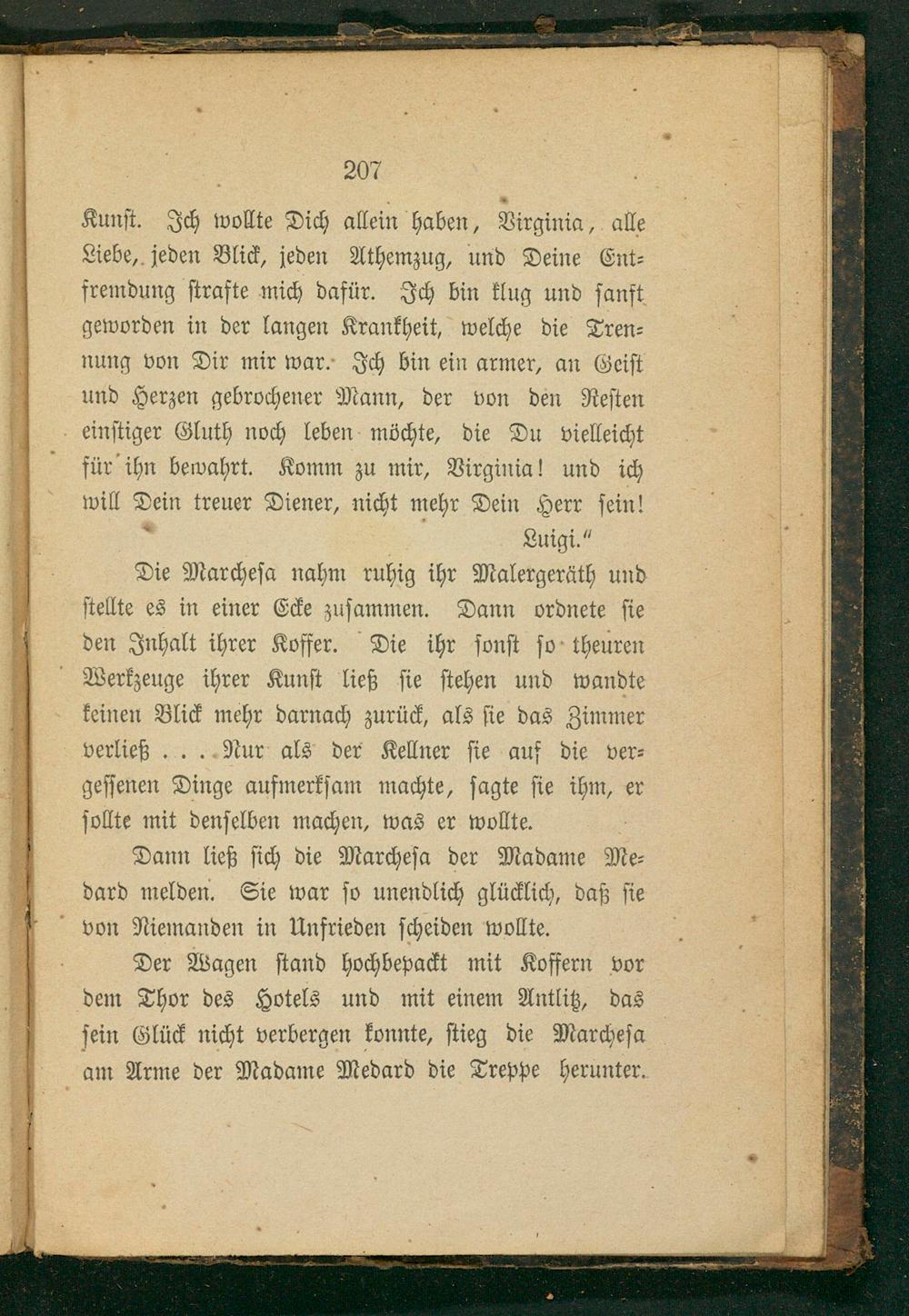 207

Kunst. Ich wollte Dich allein haben, Virginia, alle Liebe, jeden Blick, jeden Athemzug, und Deine Entfremdung strafte mich dafür. Ich bin klug und sanft geworden in der langen Krankheit, welche die Trennung von Dir mir war. Ich bin ein armer, an Geist und Herzen gebrochener Mann, der von den Resten einstiger Gluth noch leben möchte, die Du vielleicht für ihn bewahrt. Komm zu mir, Virginia! und ich will Dein treuer Diener, nicht mehr Dein Herr sein!
Luigi."

Die Marchesa nahm ruhig ihr Malergeräth und stellte es in einer Ecke zusammen. Dann ordnete sie den Inhalt ihrer Koffer. Die ihr sonst so theuren Werkzeuge ihrer Kunst ließ sie stehen und wandte keinen Blick mehr darnach zurück, als sie das Zimmer verließ . . . Nur als der Kellner sie auf die vergessenen Dinge aufmerksam machte, sagte sie ihm, er sollte mit denselben machen, was er wollte.

Dann ließ sich die Marchesa der Madame Medard melden. Sie war so unendlich glücklich, daß sie von Niemanden in Unfrieden scheiden wollte.

Der Wagen stand hochbepackt mit Koffern vor dem Thor des Hotels und mit einem Antlitz, das sein Glück nicht verbergen konnte, stieg die Marchesa am Arme der Madame Medard die Treppe herunter.